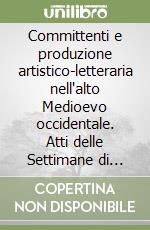 unilibro

Committenti e produzione artistico-letteraria nell'alto Medioevo occidentale. Atti delle Settimane di...

COPERTINA NON DISPONIBILE